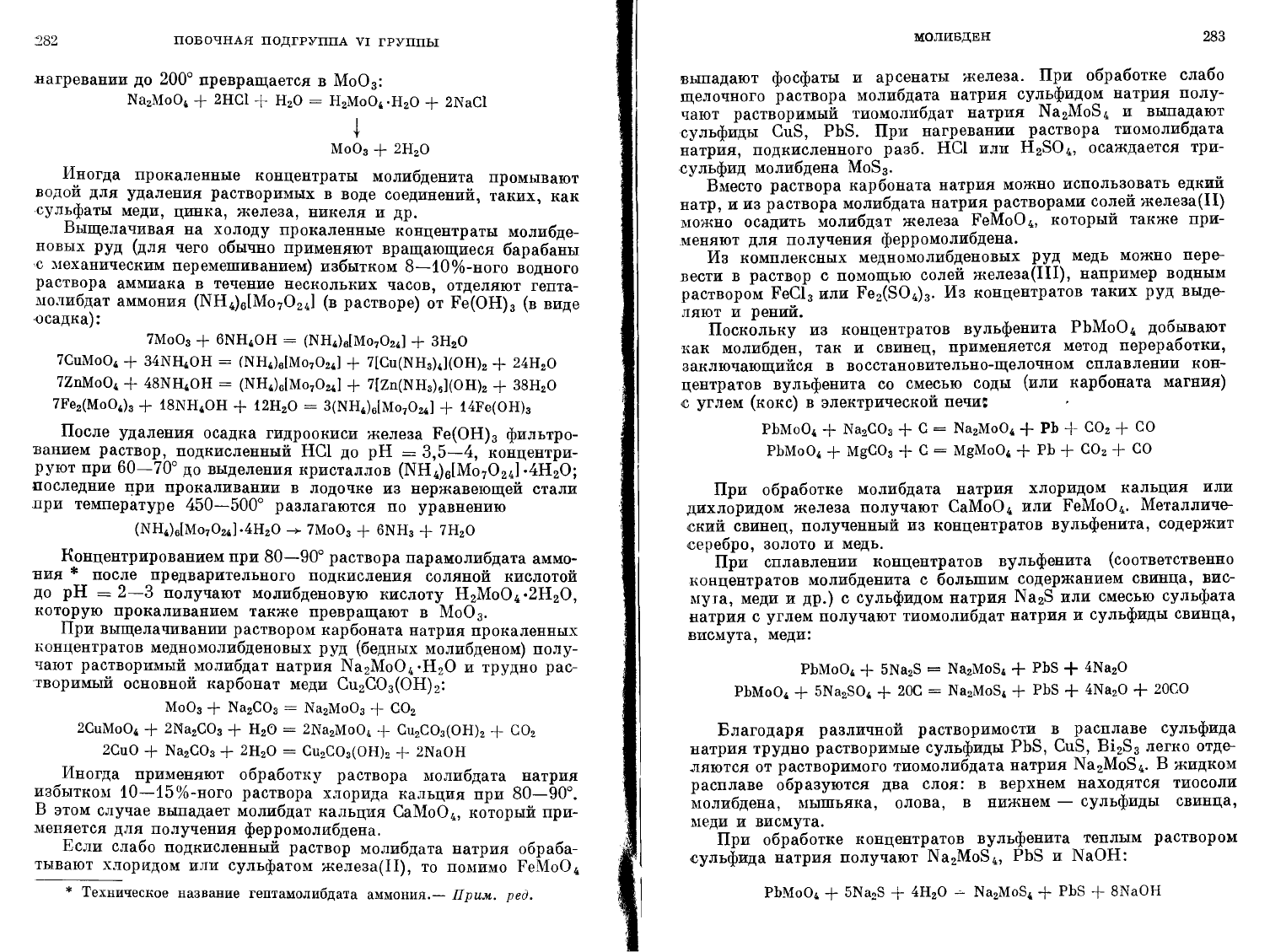 282 ПОБОЧНАЯ ПОДГРУППА VI ГРУППЫ

нагревании до 200° превращается в $MoO_3$:

$Na_2MoO_4 + 2HCl + H_2O = H_2MoO_4 \cdot H_2O + 2NaCl$
$\downarrow$
$MoO_3 + 2H_2O$

Иногда прокаленные концентраты молибденита промывают водой для удаления растворимых в воде соединений, таких, как сульфаты меди, цинка, железа, никеля и др.

Выщелачивая на холоду прокаленные концентраты молибденовых руд (для чего обычно применяют вращающиеся барабаны с механическим перемешиванием) избытком 8—10%-ного водного раствора аммиака в течение нескольких часов, отделяют гептамолибдат аммония $(NH_4)_6[Mo_7O_{24}]$ (в растворе) от $Fe(OH)_3$ (в виде осадка):

$7MoO_3 + 6NH_4OH = (NH_4)_6[Mo_7O_{24}] + 3H_2O$
$7CuMoO_4 + 34NH_4OH = (NH_4)_6[Mo_7O_{24}] + 7[Cu(NH_3)_4](OH)_2 + 24H_2O$
$7ZnMoO_4 + 48NH_4OH = (NH_4)_6[Mo_7O_{24}] + 7[Zn(NH_3)_6](OH)_2 + 38H_2O$
$7Fe_2(MoO_4)_3 + 18NH_4OH + 12H_2O = 3(NH_4)_6[Mo_7O_{24}] + 14Fe(OH)_3$

После удаления осадка гидроокиси железа $Fe(OH)_3$ фильтрованием раствор, подкисленный HCl до pH = 3,5—4, концентрируют при 60—70° до выделения кристаллов $(NH_4)_6[Mo_7O_{24}] \cdot 4H_2O$; последние при прокаливании в лодочке из нержавеющей стали при температуре 450—500° разлагаются по уравнению

$(NH_4)_6[Mo_7O_{24}] \cdot 4H_2O \rightarrow 7MoO_3 + 6NH_3 + 7H_2O$

Концентрированием при 80—90° раствора парамолибдата аммония * после предварительного подкисления соляной кислотой до pH = 2—3 получают молибденовую кислоту $H_2MoO_4 \cdot 2H_2O$, которую прокаливанием также превращают в $MoO_3$.

При выщелачивании раствором карбоната натрия прокаленных концентратов медномолибденовых руд (бедных молибденом) получают растворимый молибдат натрия $Na_2MoO_4 \cdot H_2O$ и трудно растворимый основной карбонат меди $Cu_2CO_3(OH)_2$:

$MoO_3 + Na_2CO_3 = Na_2MoO_3 + CO_2$
$2CuMoO_4 + 2Na_2CO_3 + H_2O = 2Na_2MoO_4 + Cu_2CO_3(OH)_2 + CO_2$
$2CuO + Na_2CO_3 + 2H_2O = Cu_2CO_3(OH)_2 + 2NaOH$

Иногда применяют обработку раствора молибдата натрия избытком 10—15%-ного раствора хлорида кальция при 80—90°. В этом случае выпадает молибдат кальция $CaMoO_4$, который применяется для получения ферромолибдена.

Если слабо подкисленный раствор молибдата натрия обрабатывают хлоридом или сульфатом железа(II), то помимо $FeMoO_4$

* Техническое название гептамолибдата аммония.— Прим. ред.

МОЛИБДЕН 283

выпадают фосфаты и арсенаты железа. При обработке слабо щелочного раствора молибдата натрия сульфидом натрия получают растворимый тиомолибдат натрия $Na_2MoS_4$ и выпадают сульфиды CuS, PbS. При нагревании раствора тиомолибдата натрия, подкисленного разб. HCl или $H_2SO_4$, осаждается трисульфид молибдена $MoS_3$.

Вместо раствора карбоната натрия можно использовать едкий натр, и из раствора молибдата натрия растворами солей железа(II) можно осадить молибдат железа $FeMoO_4$, который также применяют для получения ферромолибдена.

Из комплексных медномолибденовых руд медь можно перевести в раствор с помощью солей железа(III), например водным раствором $FeCl_3$ или $Fe_2(SO_4)_3$. Из концентратов таких руд выделяют и рений.

Поскольку из концентратов вульфенита $PbMoO_4$ добывают как молибден, так и свинец, применяется метод переработки, заключающийся в восстановительно-щелочном сплавлении концентратов вульфенита со смесью соды (или карбоната магния) с углем (кокс) в электрической печи:

$PbMoO_4 + Na_2CO_3 + C = Na_2MoO_4 + Pb + CO_2 + CO$
$PbMoO_4 + MgCO_3 + C = MgMoO_4 + Pb + CO_2 + CO$

При обработке молибдата натрия хлоридом кальция или дихлоридом железа получают $CaMoO_4$ или $FeMoO_4$. Металлический свинец, полученный из концентратов вульфенита, содержит серебро, золото и медь.

При сплавлении концентратов вульфенита (соответственно концентратов молибденита с большим содержанием свинца, висмута, меди и др.) с сульфидом натрия $Na_2S$ или смесью сульфата натрия с углем получают тиомолибдат натрия и сульфиды свинца, висмута, меди:

$PbMoO_4 + 5Na_2S = Na_2MoS_4 + PbS + 4Na_2O$
$PbMoO_4 + 5Na_2SO_4 + 20C = Na_2MoS_4 + PbS + 4Na_2O + 20CO$

Благодаря различной растворимости в расплаве сульфида натрия трудно растворимые сульфиды PbS, CuS, $Bi_2S_3$ легко отделяются от растворимого тиомолибдата натрия $Na_2MoS_4$. В жидком расплаве образуются два слоя: в верхнем находятся тиосоли молибдена, мышьяка, олова, в нижнем — сульфиды свинца, меди и висмута.

При обработке концентратов вульфенита теплым раствором сульфида натрия получают $Na_2MoS_4$, PbS и NaOH:

$PbMoO_4 + 5Na_2S + 4H_2O = Na_2MoS_4 + PbS + 8NaOH$